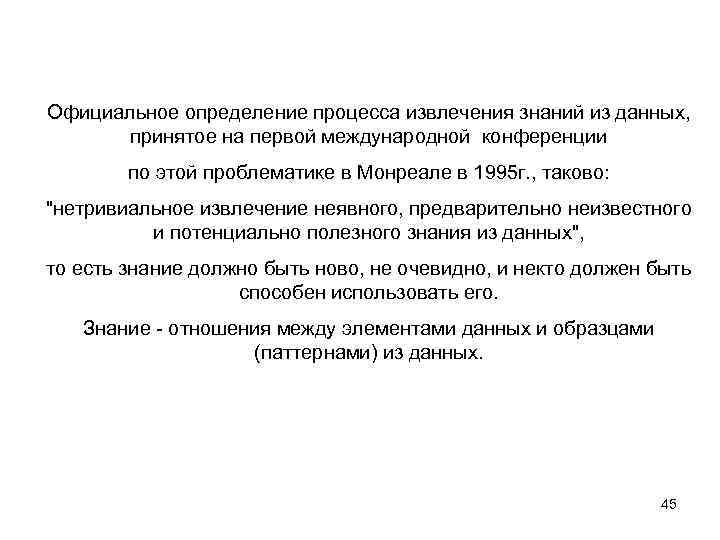 Официальное определение процесса извлечения знаний из данных, принятое на первой международной конференции

по этой проблематике в Монреале в 1995г., таково:

"нетривиальное извлечение неявного, предварительно неизвестного и потенциально полезного знания из данных",

то есть знание должно быть ново, не очевидно, и некто должен быть способен использовать его.

Знание - отношения между элементами данных и образцами (паттернами) из данных.

45